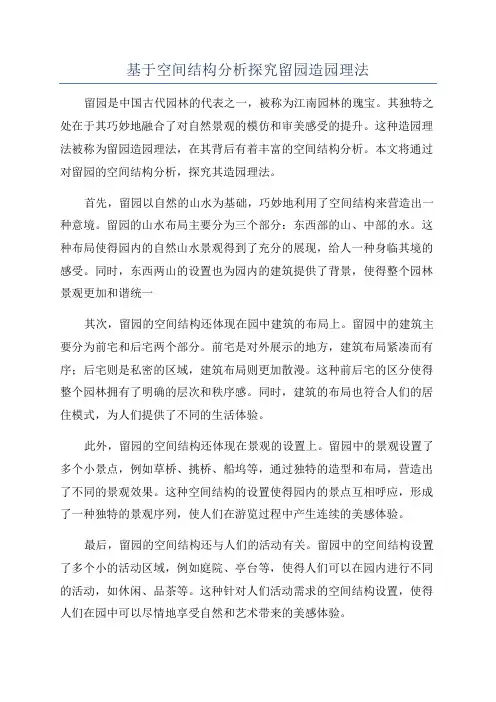 基于空间结构分析探究留园造园理法

留园是中国古代园林的代表之一，被称为江南园林的瑰宝。其独特之处在于其巧妙地融合了对自然景观的模仿和审美感受的提升。这种造园理法被称为留园造园理法，在其背后有着丰富的空间结构分析。本文将通过对留园的空间结构分析，探究其造园理法。

首先，留园以自然的山水为基础，巧妙地利用了空间结构来营造出一种意境。留园的山水布局主要分为三个部分：东西部的山、中部的水。这种布局使得园内的自然山水景观得到了充分的展现，给人一种身临其境的感受。同时，东西两山的设置也为园内的建筑提供了背景，使得整个园林景观更加和谐统一

其次，留园的空间结构还体现在园中建筑的布局上。留园中的建筑主要分为前宅和后宅两个部分。前宅是对外展示的地方，建筑布局紧凑而有序；后宅则是私密的区域，建筑布局则更加散漫。这种前后宅的区分使得整个园林拥有了明确的层次和秩序感。同时，建筑的布局也符合人们的居住模式，为人们提供了不同的生活体验。

此外，留园的空间结构还体现在景观的设置上。留园中的景观设置了多个小景点，例如草桥、挑桥、船坞等，通过独特的造型和布局，营造出了不同的景观效果。这种空间结构的设置使得园内的景点互相呼应，形成了一种独特的景观序列，使人们在游览过程中产生连续的美感体验。

最后，留园的空间结构还与人们的活动有关。留园中的空间结构设置了多个小的活动区域，例如庭院、亭台等，使得人们可以在园内进行不同的活动，如休闲、品茶等。这种针对人们活动需求的空间结构设置，使得人们在园中可以尽情地享受自然和艺术带来的美感体验。